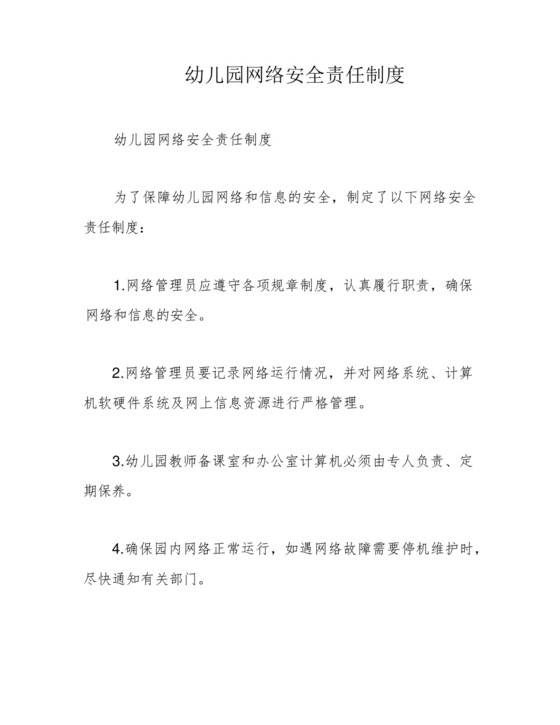 幼儿园网络安全责任制度

幼儿园网络安全责任制度

为了保障幼儿园网络和信息的安全，制定了以下网络安全责任制度：

1.网络管理员应遵守各项规章制度，认真履行职责，确保网络和信息的安全。

2.网络管理员要记录网络运行情况，并对网络系统、计算机软硬件系统及网上信息资源进行严格管理。

3.幼儿园教师备课室和办公室计算机必须由专人负责、定期保养。

4.确保园内网络正常运行，如遇网络故障需要停机维护时，尽快通知有关部门。